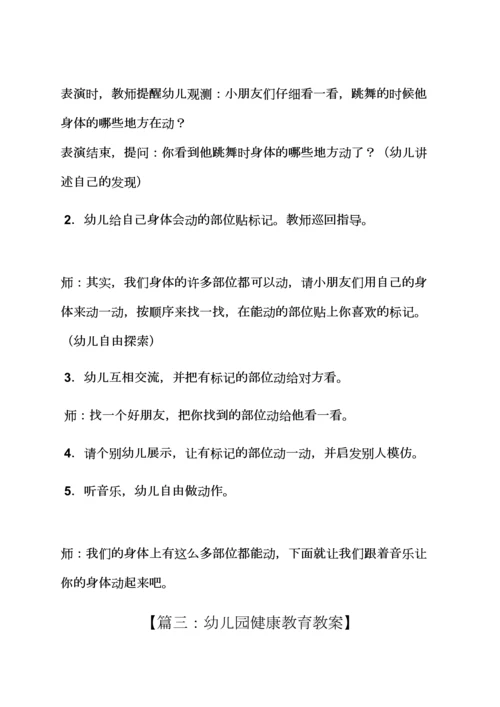 表演时，教师提醒幼儿观测：小朋友们仔细看一看，跳舞的时候他身体的哪些地方在动？

表演结束，提问：你看到他跳舞时身体的哪些地方动了？（幼儿讲述自己的发现）

2. 幼儿给自己身体会动的部位贴标记。教师巡回指导。

师：其实，我们身体的许多部位都可以动，请小朋友们用自己的身体来动一动，按顺序来找一找，在能动的部位贴上你喜欢的标记。（幼儿自由探索）

3. 幼儿互相交流，并把有标记的部位动给对方看。

师：找一个好朋友，把你找到的部位动给他看一看。

4. 请个别幼儿展示，让有标记的部位动一动，并启发别人模仿。

5. 听音乐，幼儿自由做动作。

师：我们的身体上有这么多部位都能动，下面就让我们跟着音乐让你的身体动起来吧。

【篇三：幼儿园健康教育教案】